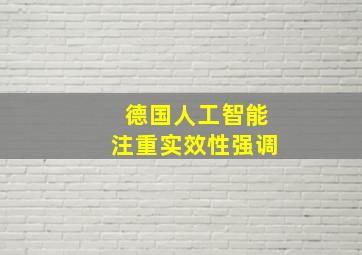 德国人工智能
注重实效性强调